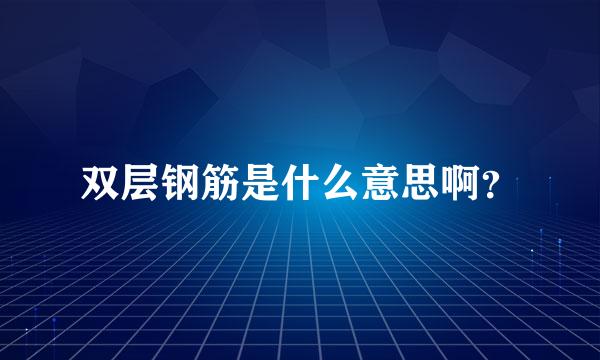 双层钢筋是什么意思啊?